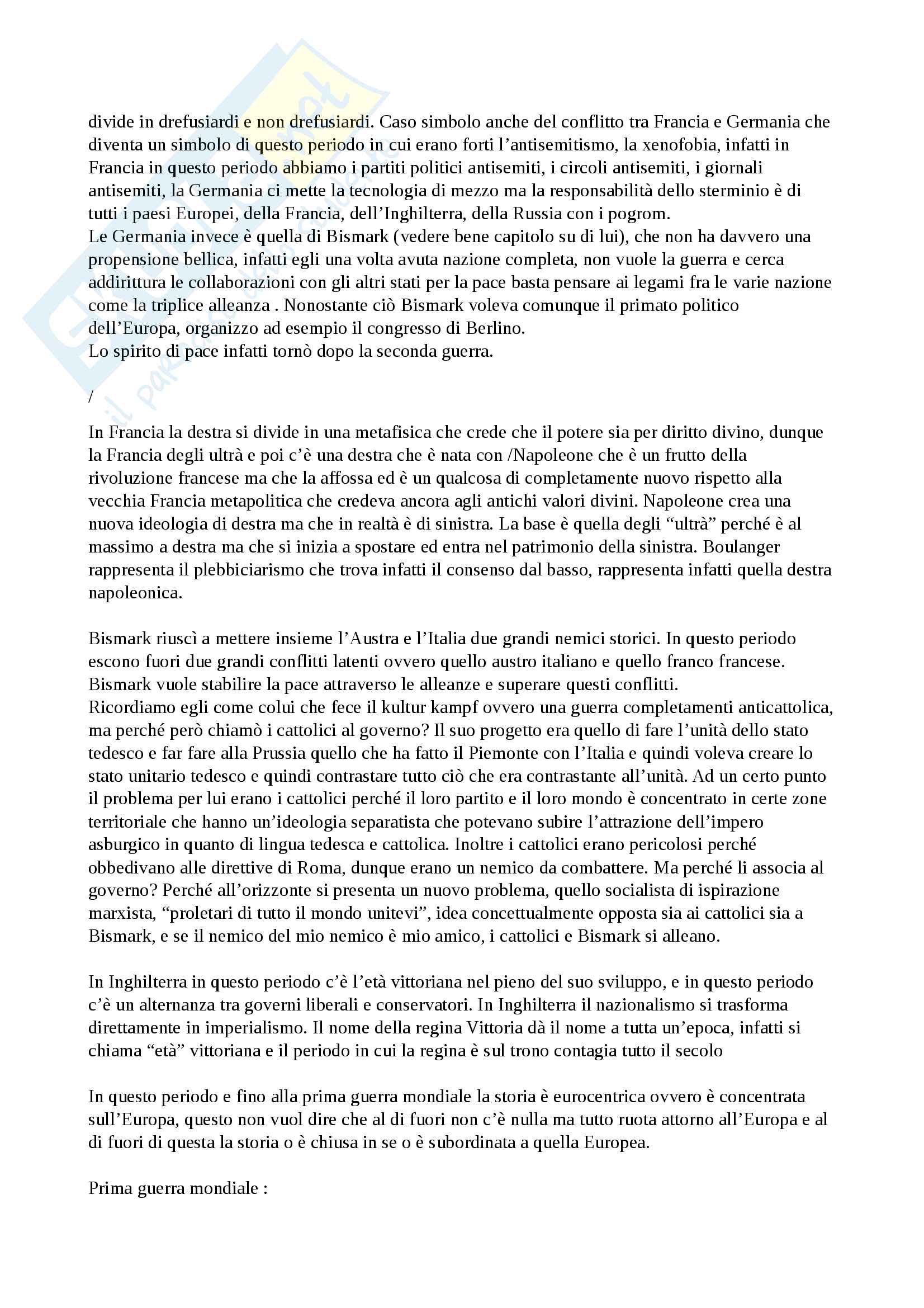 divide in drefusiardi e non drefusiardi. Caso simbolo anche del conflitto tra Francia e Germania che diventa un simbolo di questo periodo in cui erano forti l'antisemitismo, la xenofobia, infatti in Francia in questo periodo abbiamo i partiti politici antisemiti, i circoli antisemiti, i giornali antisemiti, la Germania ci mette la tecnologia di mezzo ma la responsabilità dello sterminio è di tutti i paesi Europei, della Francia, dell'Inghilterra, della Russia con i pogrom.
Le Germania invece è quella di Bismark (vedere bene capitolo su di lui), che non ha davvero una propensione bellica, infatti egli una volta avuta nazione completa, non vuole la guerra e cerca addirittura le collaborazioni con gli altri stati per la pace basta pensare ai legami fra le varie nazione come la triplice alleanza . Nonostante ciò Bismark voleva comunque il primato politico dell'Europa, organizzo ad esempio il congresso di Berlino.
Lo spirito di pace infatti tornò dopo la seconda guerra.

/

In Francia la destra si divide in una metafisica che crede che il potere sia per diritto divino, dunque la Francia degli ultrà e poi c'è una destra che è nata con /Napoleone che è un frutto della rivoluzione francese ma che la affossa ed è un qualcosa di completamente nuovo rispetto alla vecchia Francia metapolitica che credeva ancora agli antichi valori divini. Napoleone crea una nuova ideologia di destra ma che in realtà è di sinistra. La base è quella degli "ultrà" perché è al massimo a destra ma che si inizia a spostare ed entra nel patrimonio della sinistra. Boulanger rappresenta il plebbiciarismo che trova infatti il consenso dal basso, rappresenta infatti quella destra napoleonica.

Bismark riuscì a mettere insieme l'Austra e l'Italia due grandi nemici storici. In questo periodo escono fuori due grandi conflitti latenti ovvero quello austro italiano e quello franco francese. Bismark vuole stabilire la pace attraverso le alleanze e superare questi conflitti.
Ricordiamo egli come colui che fece il kultur kampf ovvero una guerra completamenti anticattolica, ma perché però chiamò i cattolici al governo? Il suo progetto era quello di fare l'unità dello stato tedesco e far fare alla Prussia quello che ha fatto il Piemonte con l'Italia e quindi voleva creare lo stato unitario tedesco e quindi contrastare tutto ciò che era contrastante all'unità. Ad un certo punto il problema per lui erano i cattolici perché il loro partito e il loro mondo è concentrato in certe zone territoriale che hanno un'ideologia separatista che potevano subire l'attrazione dell'impero asburgico in quanto di lingua tedesca e cattolica. Inoltre i cattolici erano pericolosi perché obbedivano alle direttive di Roma, dunque erano un nemico da combattere. Ma perché li associa al governo? Perché all'orizzonte si presenta un nuovo problema, quello socialista di ispirazione marxista, "proletari di tutto il mondo unitevi", idea concettualmente opposta sia ai cattolici sia a Bismark, e se il nemico del mio nemico è mio amico, i cattolici e Bismark si alleano.

In Inghilterra in questo periodo c'è l'età vittoriana nel pieno del suo sviluppo, e in questo periodo c'è un alternanza tra governi liberali e conservatori. In Inghilterra il nazionalismo si trasforma direttamente in imperialismo. Il nome della regina Vittoria dà il nome a tutta un'epoca, infatti si chiama "età" vittoriana e il periodo in cui la regina è sul trono contagia tutto il secolo

In questo periodo e fino alla prima guerra mondiale la storia è eurocentrica ovvero è concentrata sull'Europa, questo non vuol dire che al di fuori non c'è nulla ma tutto ruota attorno all'Europa e al di fuori di questa la storia o è chiusa in se o è subordinata a quella Europea.

Prima guerra mondiale :